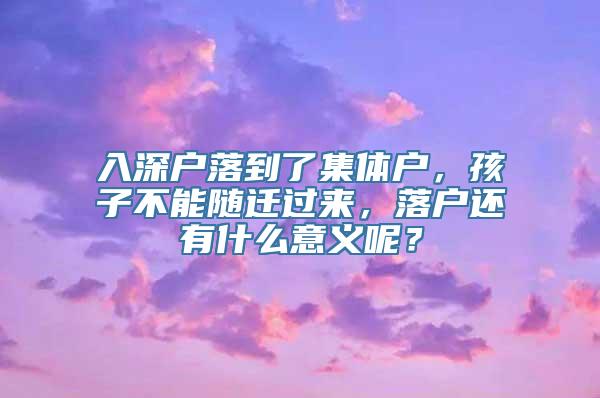 入深户落到了集体户，孩子不能随迁过来，落户还有什么意义呢？